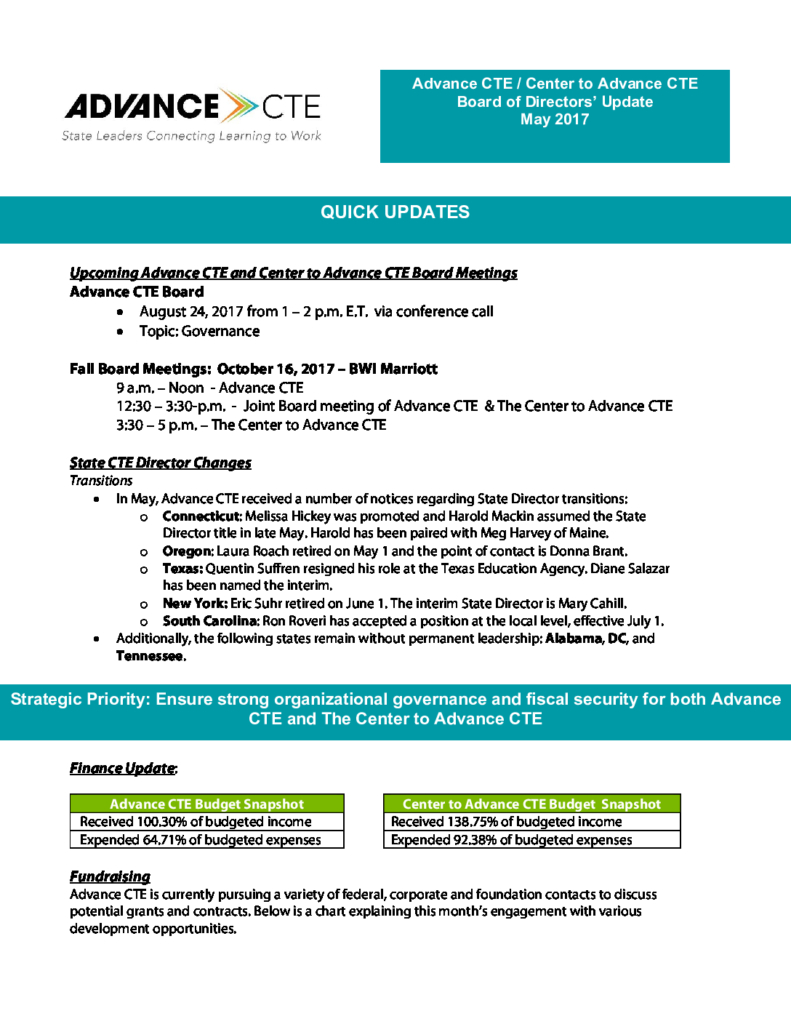 ADVANCE CTE
State Leaders Connecting Learning to Work

Advance CTE / Center to Advance CTE
Board of Directors' Update
May 2017

QUICK UPDATES

Upcoming Advance CTE and Center to Advance CTE Board Meetings
Advance CTE Board
• August 24, 2017 from 1 – 2 p.m. E.T. via conference call
• Topic: Governance

Fall Board Meetings: October 16, 2017 – BWI Marriott
9 a.m. – Noon - Advance CTE
12:30 – 3:30-p.m. - Joint Board meeting of Advance CTE & The Center to Advance CTE
3:30 – 5 p.m. – The Center to Advance CTE

State CTE Director Changes
Transitions
• In May, Advance CTE received a number of notices regarding State Director transitions:
  o Connecticut: Melissa Hickey was promoted and Harold Mackin assumed the State Director title in late May. Harold has been paired with Meg Harvey of Maine.
  o Oregon: Laura Roach retired on May 1 and the point of contact is Donna Brant.
  o Texas: Quentin Suffren resigned his role at the Texas Education Agency. Diane Salazar has been named the interim.
  o New York: Eric Suhr retired on June 1. The interim State Director is Mary Cahill.
  o South Carolina: Ron Roveri has accepted a position at the local level, effective July 1.
• Additionally, the following states remain without permanent leadership: Alabama, DC, and Tennessee.

Strategic Priority: Ensure strong organizational governance and fiscal security for both Advance CTE and The Center to Advance CTE

Finance Update:

| Advance CTE Budget Snapshot |
|---|
| Received 100.30% of budgeted income |
| Expended 64.71% of budgeted expenses |

| Center to Advance CTE Budget Snapshot |
|---|
| Received 138.75% of budgeted income |
| Expended 92.38% of budgeted expenses |

Fundraising
Advance CTE is currently pursuing a variety of federal, corporate and foundation contacts to discuss potential grants and contracts. Below is a chart explaining this month's engagement with various development opportunities.